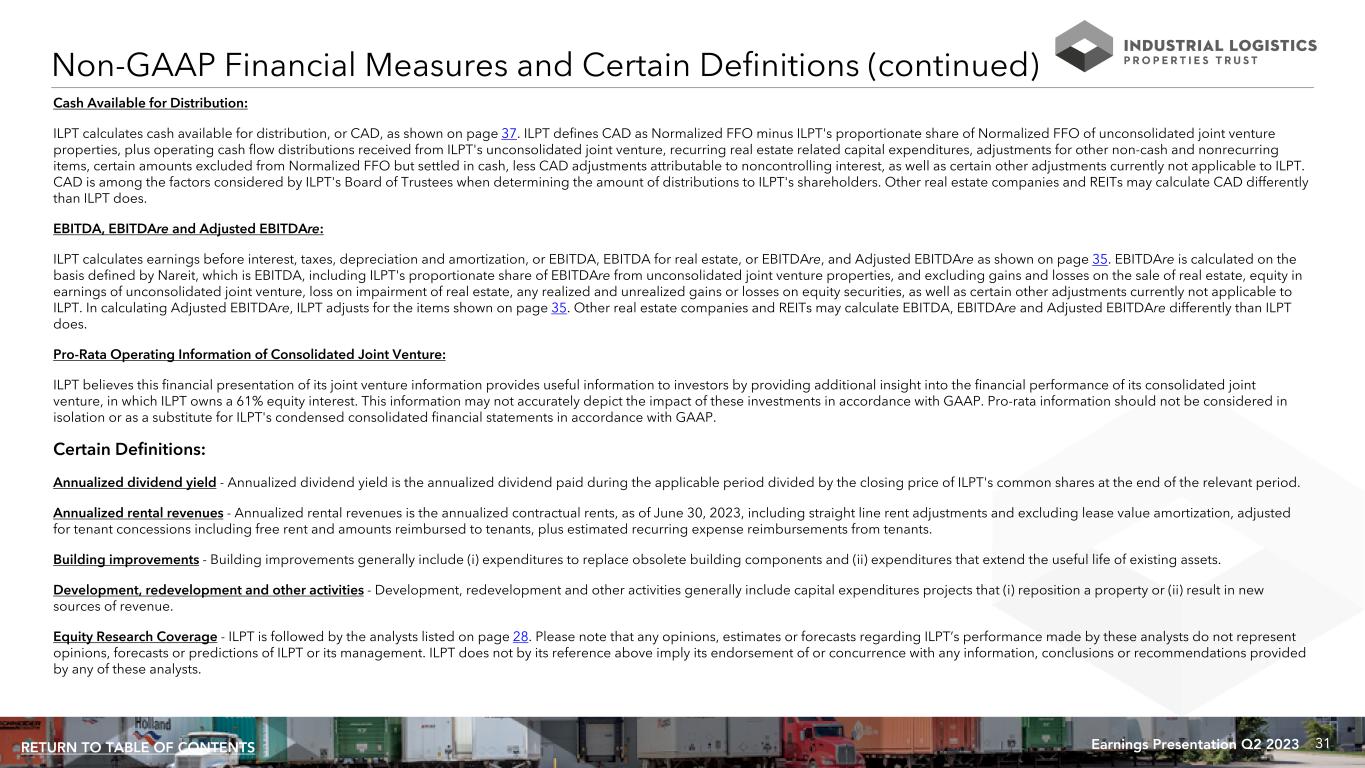 Non-GAAP Financial Measures and Certain Definitions (continued)

INDUSTRIAL LOGISTICS PROPERTIES TRUST

Cash Available for Distribution:

ILPT calculates cash available for distribution, or CAD, as shown on page 37. ILPT defines CAD as Normalized FFO minus ILPT's proportionate share of Normalized FFO of unconsolidated joint venture properties, plus operating cash flow distributions received from ILPT's unconsolidated joint venture, recurring real estate related capital expenditures, adjustments for other non-cash and nonrecurring items, certain amounts excluded from Normalized FFO but settled in cash, less CAD adjustments attributable to noncontrolling interest, as well as certain other adjustments currently not applicable to ILPT. CAD is among the factors considered by ILPT's Board of Trustees when determining the amount of distributions to ILPT's shareholders. Other real estate companies and REITs may calculate CAD differently than ILPT does.

EBITDA, EBITDAre and Adjusted EBITDAre:

ILPT calculates earnings before interest, taxes, depreciation and amortization, or EBITDA, EBITDA for real estate, or EBITDAre, and Adjusted EBITDAre as shown on page 35. EBITDAre is calculated on the basis defined by Nareit, which is EBITDA, including ILPT's proportionate share of EBITDAre from unconsolidated joint venture properties, and excluding gains and losses on the sale of real estate, equity in earnings of unconsolidated joint venture, loss on impairment of real estate, any realized and unrealized gains or losses on equity securities, as well as certain other adjustments currently not applicable to ILPT. In calculating Adjusted EBITDAre, ILPT adjusts for the items shown on page 35. Other real estate companies and REITs may calculate EBITDA, EBITDAre and Adjusted EBITDAre differently than ILPT does.

Pro-Rata Operating Information of Consolidated Joint Venture:

ILPT believes this financial presentation of its joint venture information provides useful information to investors by providing additional insight into the financial performance of its consolidated joint venture, in which ILPT owns a 61% equity interest. This information may not accurately depict the impact of these investments in accordance with GAAP. Pro-rata information should not be considered in isolation or as a substitute for ILPT's condensed consolidated financial statements in accordance with GAAP.

Certain Definitions:

Annualized dividend yield - Annualized dividend yield is the annualized dividend paid during the applicable period divided by the closing price of ILPT's common shares at the end of the relevant period.

Annualized rental revenues - Annualized rental revenues is the annualized contractual rents, as of June 30, 2023, including straight line rent adjustments and excluding lease value amortization, adjusted for tenant concessions including free rent and amounts reimbursed to tenants, plus estimated recurring expense reimbursements from tenants.

Building improvements - Building improvements generally include (i) expenditures to replace obsolete building components and (ii) expenditures that extend the useful life of existing assets.

Development, redevelopment and other activities - Development, redevelopment and other activities generally include capital expenditures projects that (i) reposition a property or (ii) result in new sources of revenue.

Equity Research Coverage - ILPT is followed by the analysts listed on page 28. Please note that any opinions, estimates or forecasts regarding ILPT's performance made by these analysts do not represent opinions, forecasts or predictions of ILPT or its management. ILPT does not by its reference above imply its endorsement of or concurrence with any information, conclusions or recommendations provided by any of these analysts.

RETURN TO TABLE OF CONTENTS

Earnings Presentation Q2 2023 31